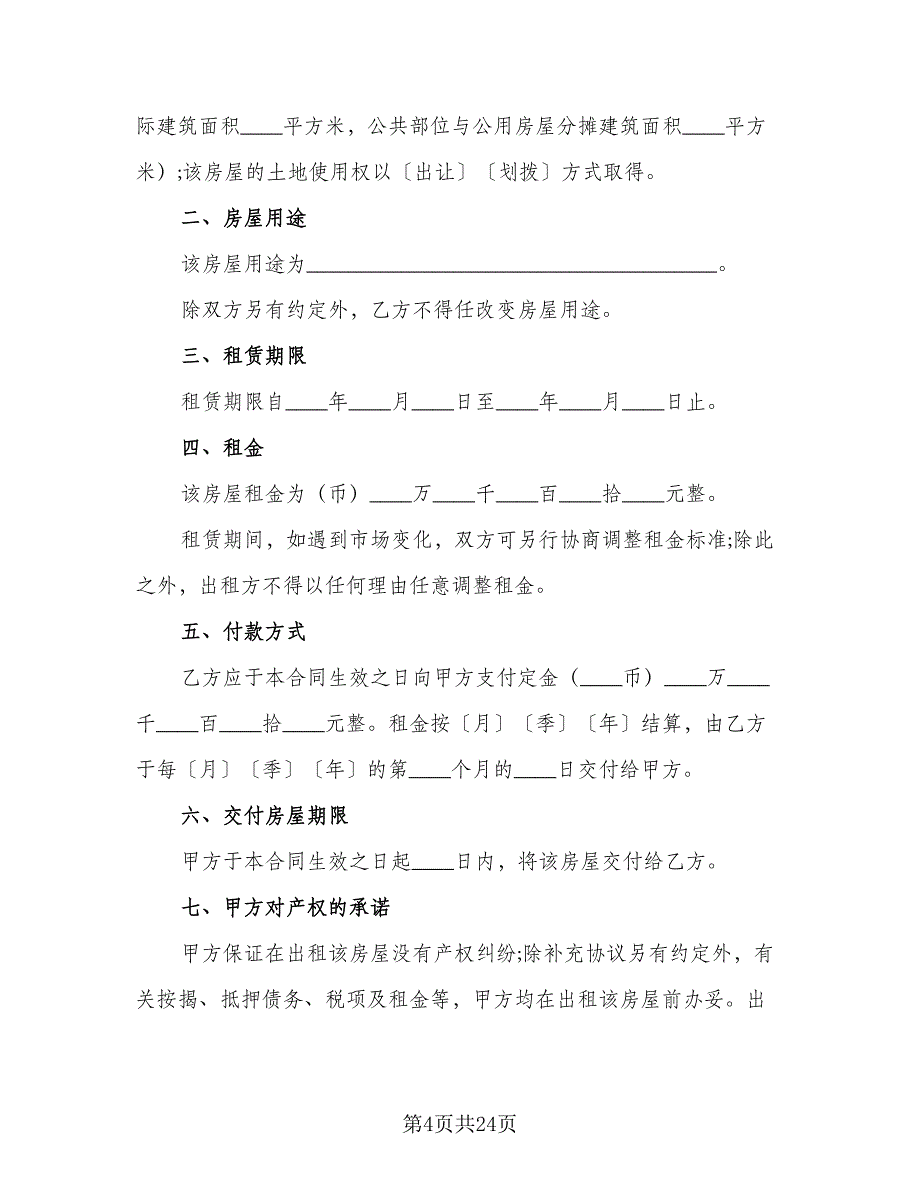 际建筑面积____平方米，公共部位与公用房屋分摊建筑面积____平方米）;该房屋的土地使用权以〔出让〕〔划拨〕方式取得。

二、房屋用途

该房屋用途为________________________________________。

除双方另有约定外，乙方不得任改变房屋用途。

三、租赁期限

租赁期限自____年____月____日至____年____月____日止。

四、租金

该房屋租金为（币）____万____千____百____拾____元整。

租赁期间，如遇到市场变化，双方可另行协商调整租金标准;除此之外，出租方不得以任何理由任意调整租金。

五、付款方式

乙方应于本合同生效之日向甲方支付定金（____币）____万____千____百____拾____元整。租金按〔月〕〔季〕〔年〕结算，由乙方于每〔月〕〔季〕〔年〕的第____个月的____日交付给甲方。

六、交付房屋期限

甲方于本合同生效之日起____日内，将该房屋交付给乙方。

七、甲方对产权的承诺

甲方保证在出租该房屋没有产权纠纷;除补充协议另有约定外，有关按揭、抵押债务、税项及租金等，甲方均在出租该房屋前办妥。出

第4页共24页